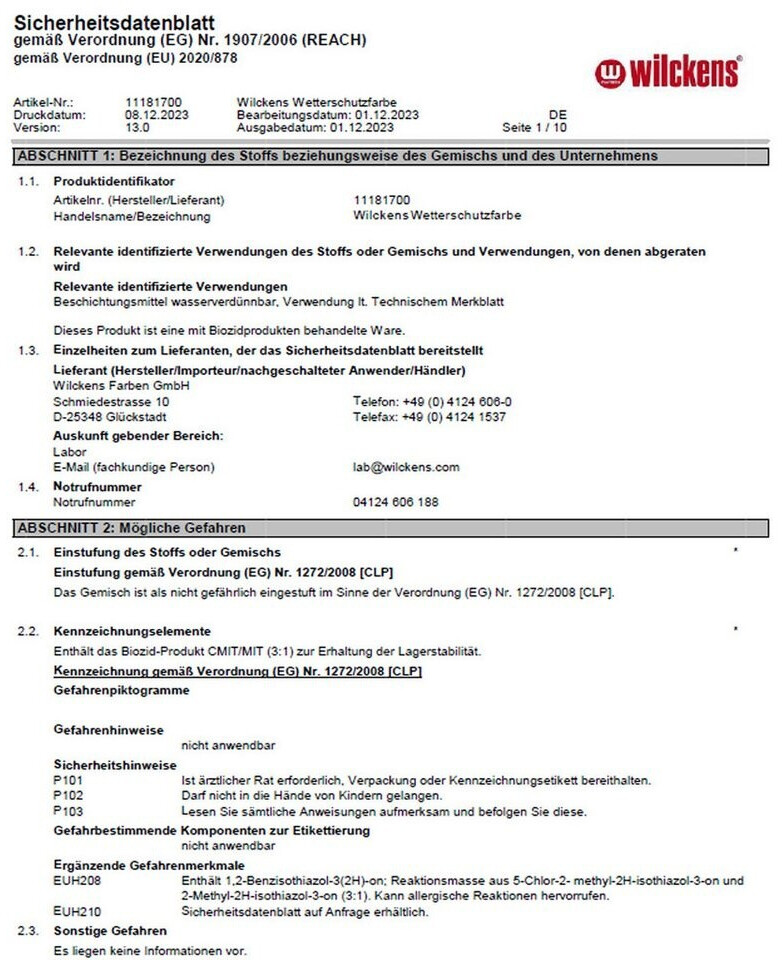 Sicherheitsdatenblatt
gemäß Verordnung (EG) Nr. 1907/2006 (REACH)
gemäß Verordnung (EU) 2020/878

wilckens

Artikel-Nr.: 11181700 Wilckens Wetterschutzfarbe
Druckdatum: 08.12.2023 Bearbeitungsdatum: 01.12.2023 DE
Version: 13.0 Ausgabedatum: 01.12.2023 Seite 1 / 10

ABSCHNITT 1: Bezeichnung des Stoffs beziehungsweise des Gemischs und des Unternehmens

1.1. Produktidentifikator
Artikelnr. (Hersteller/Lieferant) 11181700
Handelsname/Bezeichnung Wilckens Wetterschutzfarbe

1.2. Relevante identifizierte Verwendungen des Stoffs oder Gemischs und Verwendungen, von denen abgeraten wird
Relevante identifizierte Verwendungen
Beschichtungsmittel wasserverdünnbar, Verwendung lt. Technischem Merkblatt

Dieses Produkt ist eine mit Biozidprodukten behandelte Ware.

1.3. Einzelheiten zum Lieferanten, der das Sicherheitsdatenblatt bereitstellt
Lieferant (Hersteller/Importeur/nachgeschalteter Anwender/Händler)
Wilckens Farben GmbH
Schmiedestrasse 10 Telefon: +49 (0) 4124 606-0
D-25348 Glückstadt Telefax: +49 (0) 4124 1537
Auskunft gebender Bereich:
Labor
E-Mail (fachkundige Person) lab@wilckens.com

1.4. Notrufnummer
Notrufnummer 04124 606 188

ABSCHNITT 2: Mögliche Gefahren

2.1. Einstufung des Stoffs oder Gemischs *
Einstufung gemäß Verordnung (EG) Nr. 1272/2008 [CLP]
Das Gemisch ist als nicht gefährlich eingestuft im Sinne der Verordnung (EG) Nr. 1272/2008 [CLP].

2.2. Kennzeichnungselemente *
Enthält das Biozid-Produkt CMIT/MIT (3:1) zur Erhaltung der Lagerstabilität.
Kennzeichnung gemäß Verordnung (EG) Nr. 1272/2008 [CLP]
Gefahrenpiktogramme

Gefahrenhinweise
nicht anwendbar
Sicherheitshinweise
P101 Ist ärztlicher Rat erforderlich, Verpackung oder Kennzeichnungsetikett bereithalten.
P102 Darf nicht in die Hände von Kindern gelangen.
P103 Lesen Sie sämtliche Anweisungen aufmerksam und befolgen Sie diese.
Gefahrbestimmende Komponenten zur Etikettierung
nicht anwendbar
Ergänzende Gefahrenmerkmale
EUH208 Enthält 1,2-Benzisothiazol-3(2H)-on; Reaktionsmasse aus 5-Chlor-2- methyl-2H-isothiazol-3-on und 2-Methyl-2H-isothiazol-3-on (3:1). Kann allergische Reaktionen hervorrufen.
EUH210 Sicherheitsdatenblatt auf Anfrage erhältlich.

2.3. Sonstige Gefahren
Es liegen keine Informationen vor.